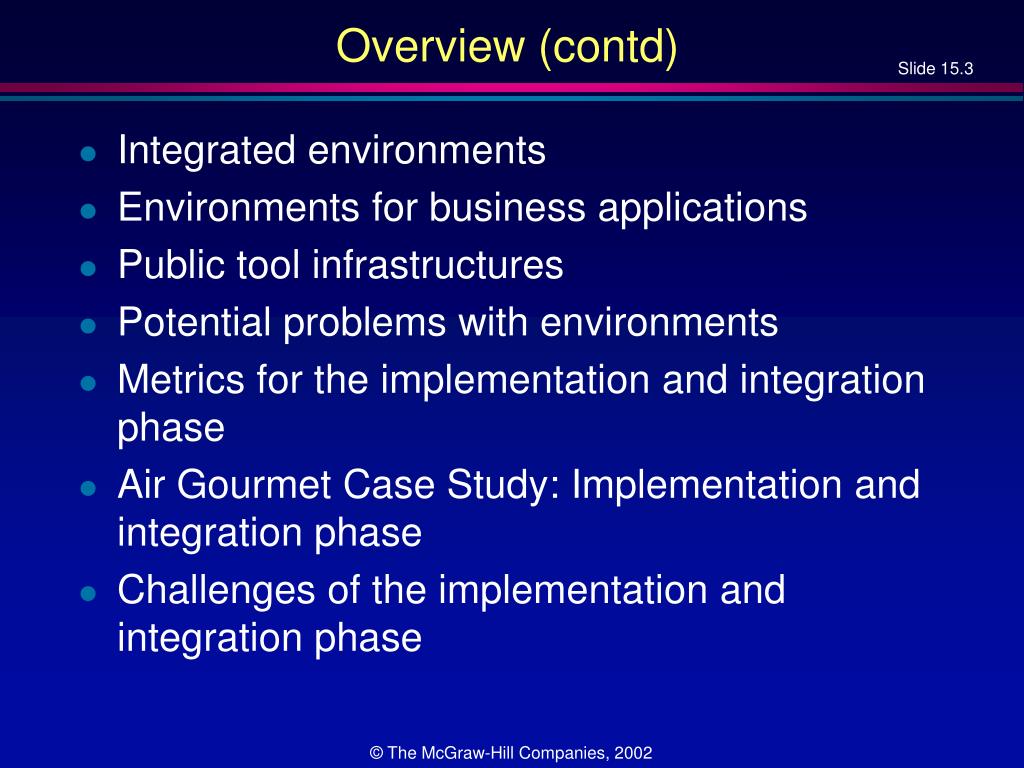 Overview (contd)

Slide 15.3

- Integrated environments
- Environments for business applications
- Public tool infrastructures
- Potential problems with environments
- Metrics for the implementation and integration phase
- Air Gourmet Case Study: Implementation and integration phase
- Challenges of the implementation and integration phase

© The McGraw-Hill Companies, 2002